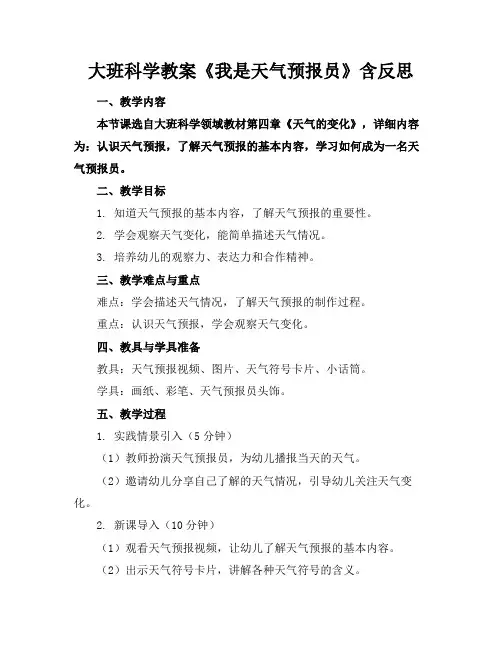 大班科学教案《我是天气预报员》含反思

一、教学内容

本节课选自大班科学领域教材第四章《天气的变化》，详细内容为：认识天气预报，了解天气预报的基本内容，学习如何成为一名天气预报员。

二、教学目标

1. 知道天气预报的基本内容，了解天气预报的重要性。

2. 学会观察天气变化，能简单描述天气情况。

3. 培养幼儿的观察力、表达力和合作精神。

三、教学难点与重点

难点：学会描述天气情况，了解天气预报的制作过程。

重点：认识天气预报，学会观察天气变化。

四、教具与学具准备

教具：天气预报视频、图片、天气符号卡片、小话筒。

学具：画纸、彩笔、天气预报员头饰。

五、教学过程

1. 实践情景引入（5 分钟）

（1）教师扮演天气预报员，为幼儿播报当天的天气。

（2）邀请幼儿分享自己了解的天气情况，引导幼儿关注天气变化。

2. 新课导入（10 分钟）

（1）观看天气预报视频，让幼儿了解天气预报的基本内容。

（2）出示天气符号卡片，讲解各种天气符号的含义。